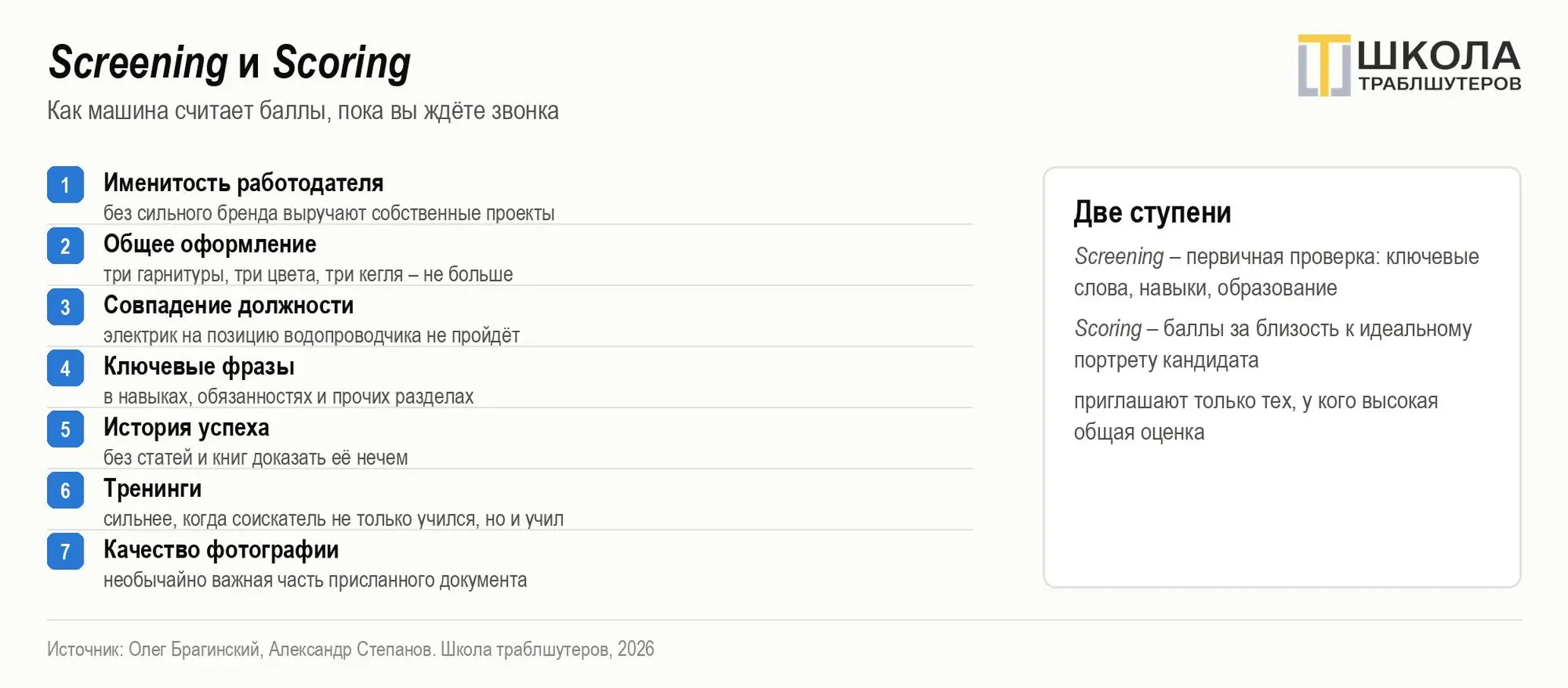 Screening и Scoring

Как машина считает баллы, пока вы ждёте звонка

ШКОЛА
ТРАБЛШУТЕРОВ

1
Именитость работодателя
без сильного бренда выручают собственные проекты

2
Общее оформление
три гарнитуры, три цвета, три кегля – не больше

3
Совпадение должности
электрик на позицию водопроводчика не пройдёт

4
Ключевые фразы
в навыках, обязанностях и прочих разделах

5
История успеха
без статей и книг доказать её нечем

6
Тренинги
сильнее, когда соискатель не только учился, но и учил

7
Качество фотографии
необычайно важная часть присланного документа

Две ступени

Screening – первичная проверка: ключевые слова, навыки, образование

Scoring – баллы за близость к идеальному портрету кандидата

приглашают только тех, у кого высокая общая оценка

Источник: Олег Брагинский, Александр Степанов. Школа траблшутеров, 2026